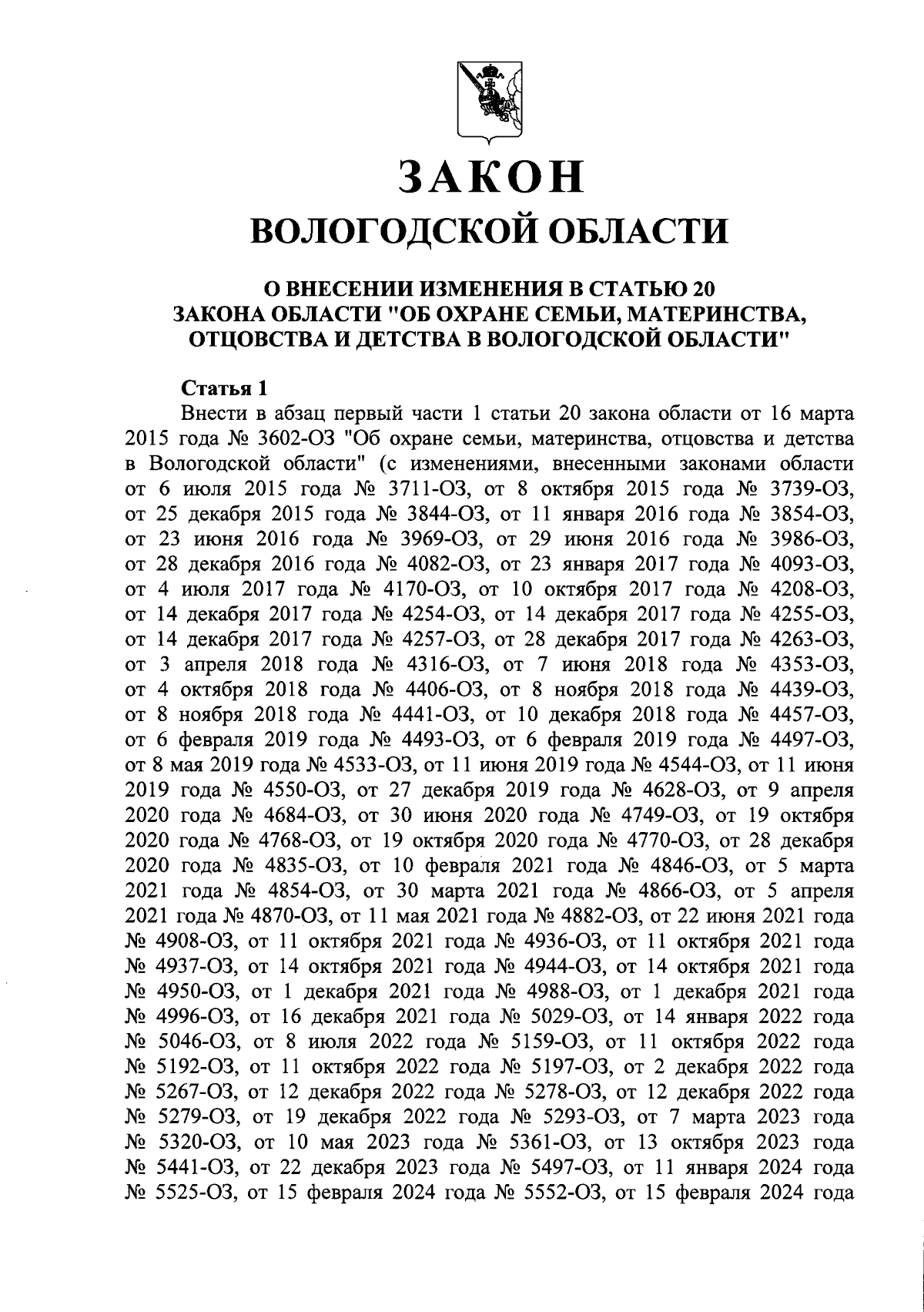 ЗАКОН
ВОЛОГОДСКОЙ ОБЛАСТИ

О ВНЕСЕНИИ ИЗМЕНЕНИЯ В СТАТЬЮ 20 ЗАКОНА ОБЛАСТИ "ОБ ОХРАНЕ СЕМЬИ, МАТЕРИНСТВА, ОТЦОВСТВА И ДЕТСТВА В ВОЛОГОДСКОЙ ОБЛАСТИ"

Статья 1

Внести в абзац первый части 1 статьи 20 закона области от 16 марта 2015 года № 3602-ОЗ "Об охране семьи, материнства, отцовства и детства в Вологодской области" (с изменениями, внесенными законами области от 6 июля 2015 года № 3711-ОЗ, от 8 октября 2015 года № 3739-ОЗ, от 25 декабря 2015 года № 3844-ОЗ, от 11 января 2016 года № 3854-ОЗ, от 23 июня 2016 года № 3969-ОЗ, от 29 июня 2016 года № 3986-ОЗ, от 28 декабря 2016 года № 4082-ОЗ, от 23 января 2017 года № 4093-ОЗ, от 4 июля 2017 года № 4170-ОЗ, от 10 октября 2017 года № 4208-ОЗ, от 14 декабря 2017 года № 4254-ОЗ, от 14 декабря 2017 года № 4255-ОЗ, от 14 декабря 2017 года № 4257-ОЗ, от 28 декабря 2017 года № 4263-ОЗ, от 3 апреля 2018 года № 4316-ОЗ, от 7 июня 2018 года № 4353-ОЗ, от 4 октября 2018 года № 4406-ОЗ, от 8 ноября 2018 года № 4439-ОЗ, от 8 ноября 2018 года № 4441-ОЗ, от 10 декабря 2018 года № 4457-ОЗ, от 6 февраля 2019 года № 4493-ОЗ, от 6 февраля 2019 года № 4497-ОЗ, от 8 мая 2019 года № 4533-ОЗ, от 11 июня 2019 года № 4544-ОЗ, от 11 июня 2019 года № 4550-ОЗ, от 27 декабря 2019 года № 4628-ОЗ, от 9 апреля 2020 года № 4684-ОЗ, от 30 июня 2020 года № 4749-ОЗ, от 19 октября 2020 года № 4768-ОЗ, от 19 октября 2020 года № 4770-ОЗ, от 28 декабря 2020 года № 4835-ОЗ, от 10 февраля 2021 года № 4846-ОЗ, от 5 марта 2021 года № 4854-ОЗ, от 30 марта 2021 года № 4866-ОЗ, от 5 апреля 2021 года № 4870-ОЗ, от 11 мая 2021 года № 4882-ОЗ, от 22 июня 2021 года № 4908-ОЗ, от 11 октября 2021 года № 4936-ОЗ, от 11 октября 2021 года № 4937-ОЗ, от 14 октября 2021 года № 4944-ОЗ, от 14 октября 2021 года № 4950-ОЗ, от 1 декабря 2021 года № 4988-ОЗ, от 1 декабря 2021 года № 4996-ОЗ, от 16 декабря 2021 года № 5029-ОЗ, от 14 января 2022 года № 5046-ОЗ, от 8 июля 2022 года № 5159-ОЗ, от 11 октября 2022 года № 5192-ОЗ, от 11 октября 2022 года № 5197-ОЗ, от 2 декабря 2022 года № 5267-ОЗ, от 12 декабря 2022 года № 5278-ОЗ, от 12 декабря 2022 года № 5279-ОЗ, от 19 декабря 2022 года № 5293-ОЗ, от 7 марта 2023 года № 5320-ОЗ, от 10 мая 2023 года № 5361-ОЗ, от 13 октября 2023 года № 5441-ОЗ, от 22 декабря 2023 года № 5497-ОЗ, от 11 января 2024 года № 5525-ОЗ, от 15 февраля 2024 года № 5552-ОЗ, от 15 февраля 2024 года